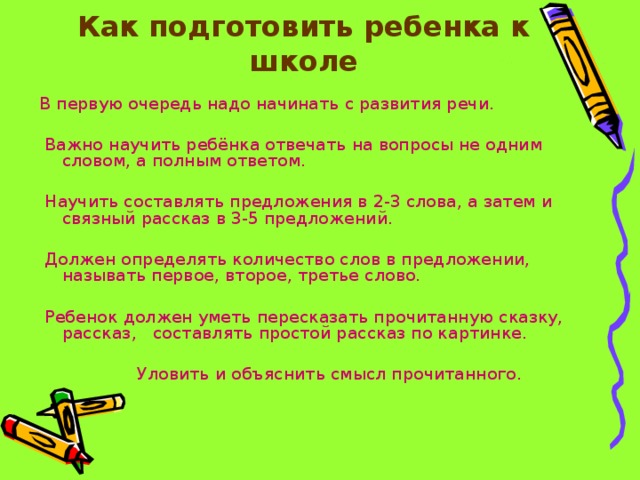 Как подготовить ребенка к школе

В первую очередь надо начинать с развития речи.

Важно научить ребёнка отвечать на вопросы не одним словом, а полным ответом.

Научить составлять предложения в 2-3 слова, а затем и связный рассказ в 3-5 предложений.

Должен определять количество слов в предложении, называть первое, второе, третье слово.

Ребенок должен уметь пересказать прочитанную сказку, рассказ, составлять простой рассказ по картинке.

Уловить и объяснить смысл прочитанного.